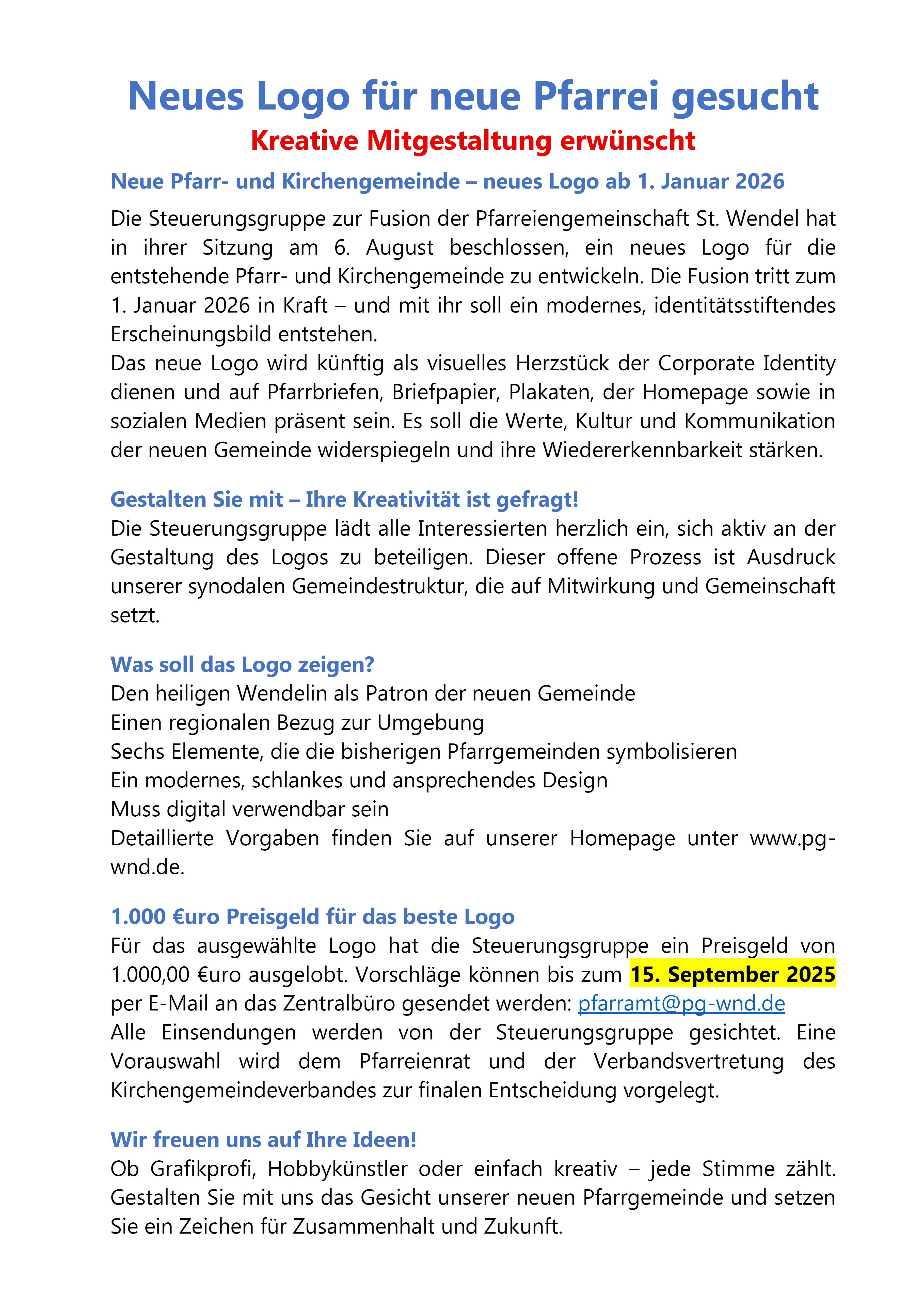 Neues Logo für neue Pfarrei gesucht
Kreative Mitgestaltung erwünscht

Neue Pfarr- und Kirchengemeinde – neues Logo ab 1. Januar 2026

Die Steuerungsgruppe zur Fusion der Pfarreiengemeinschaft St. Wendel hat in ihrer Sitzung am 6. August beschlossen, ein neues Logo für die entstehende Pfarr- und Kirchengemeinde zu entwickeln. Die Fusion tritt zum 1. Januar 2026 in Kraft – und mit ihr soll ein modernes, identitätsstiftendes Erscheinungsbild entstehen.
Das neue Logo wird künftig als visuelles Herzstück der Corporate Identity dienen und auf Pfarrbriefen, Briefpapier, Plakaten, der Homepage sowie in sozialen Medien präsent sein. Es soll die Werte, Kultur und Kommunikation der neuen Gemeinde widerspiegeln und ihre Wiedererkennbarkeit stärken.

Gestalten Sie mit – Ihre Kreativität ist gefragt!
Die Steuerungsgruppe lädt alle Interessierten herzlich ein, sich aktiv an der Gestaltung des Logos zu beteiligen. Dieser offene Prozess ist Ausdruck unserer synodalen Gemeindestruktur, die auf Mitwirkung und Gemeinschaft setzt.

Was soll das Logo zeigen?
Den heiligen Wendelin als Patron der neuen Gemeinde
Einen regionalen Bezug zur Umgebung
Sechs Elemente, die die bisherigen Pfarrgemeinden symbolisieren
Ein modernes, schlankes und ansprechendes Design
Muss digital verwendbar sein
Detaillierte Vorgaben finden Sie auf unserer Homepage unter www.pg-wnd.de.

1.000 €uro Preisgeld für das beste Logo
Für das ausgewählte Logo hat die Steuerungsgruppe ein Preisgeld von 1.000,00 €uro ausgelobt. Vorschläge können bis zum 15. September 2025 per E-Mail an das Zentralbüro gesendet werden: pfarramt@pg-wnd.de
Alle Einsendungen werden von der Steuerungsgruppe gesichtet. Eine Vorauswahl wird dem Pfarreienrat und der Verbandsvertretung des Kirchengemeindeverbandes zur finalen Entscheidung vorgelegt.

Wir freuen uns auf Ihre Ideen!
Ob Grafikprofi, Hobbykünstler oder einfach kreativ – jede Stimme zählt. Gestalten Sie mit uns das Gesicht unserer neuen Pfarrgemeinde und setzen Sie ein Zeichen für Zusammenhalt und Zukunft.